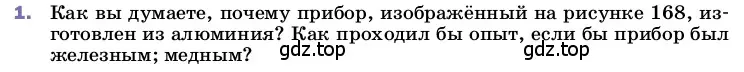 1. Как вы думаете, почему прибор, изображённый на рисунке 168, изготовлен из алюминия? Как проходил бы опыт, если бы прибор был железным; медным?

gdz.top gdz.top